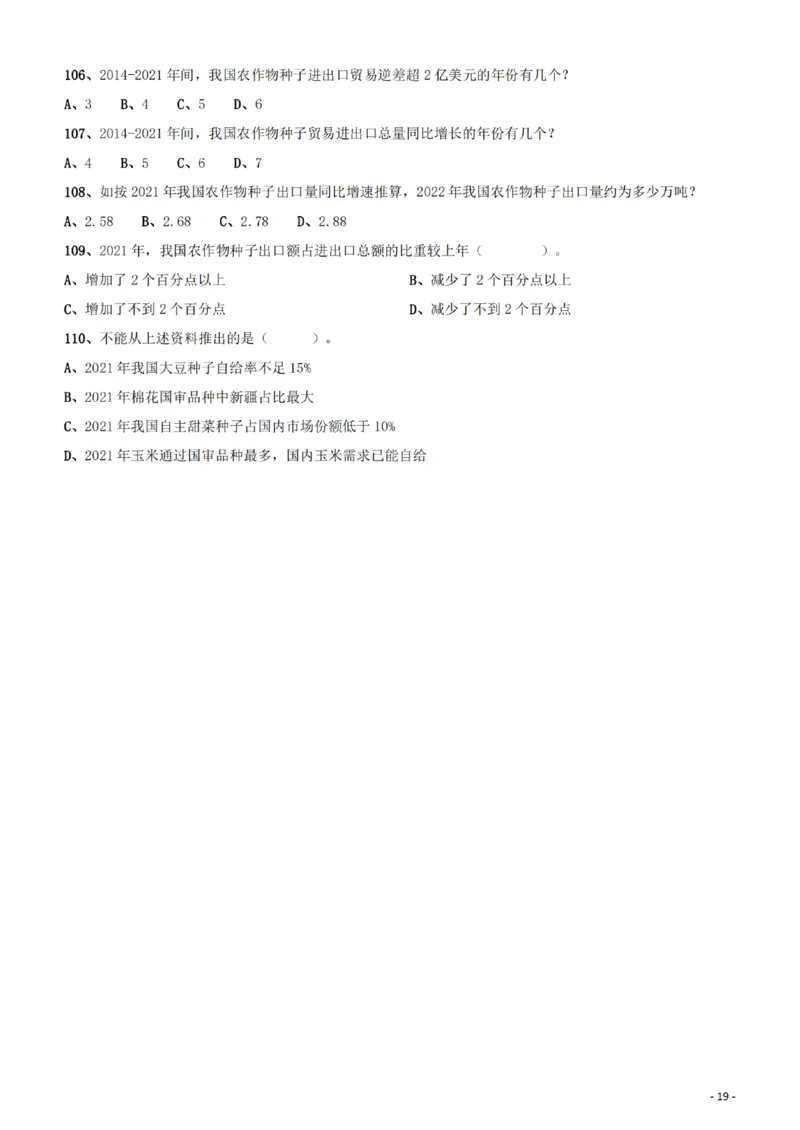 106、2014-2021 年间，我国农作物种子进出口贸易逆差超 2 亿美元的年份有几个？

A、3　B、4　C、5　D、6

107、2014-2021 年间，我国农作物种子贸易进出口总量同比增长的年份有几个？

A、4　B、5　C、6　D、7

108、如按 2021 年我国农作物种子出口量同比增速推算，2022 年我国农作物种子出口量约为多少万吨？

A、2.58　B、2.68　C、2.78　D、2.88

109、2021 年，我国农作物种子出口额占进出口总额的比重较上年（　　）。

A、增加了 2 个百分点以上

B、减少了 2 个百分点以上

C、增加了不到 2 个百分点

D、减少了不到 2 个百分点

110、不能从上述资料推出的是（　　）。

A、2021 年我国大豆种子自给率不足 15%

B、2021 年棉花国审品种中新疆占比最大

C、2021 年我国自主甜菜种子占国内市场份额低于 10%

D、2021 年玉米通过国审品种最多，国内玉米需求已能自给

- 19 -